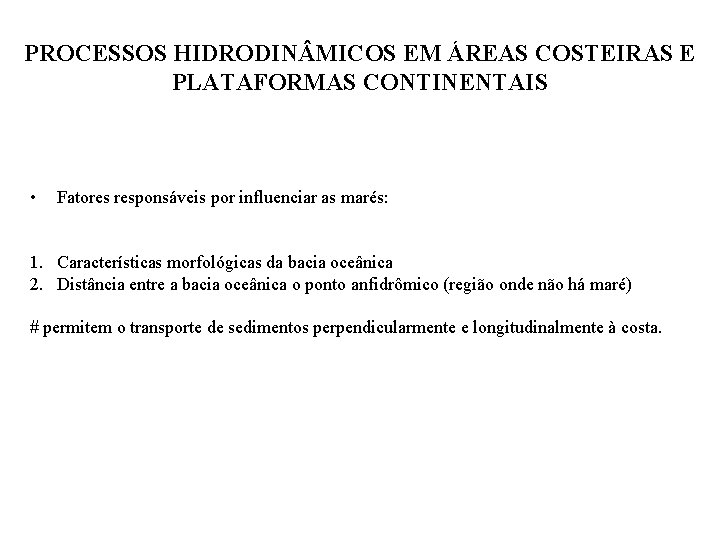 PROCESSOS HIDRODINÂMICOS EM ÁREAS COSTEIRAS E PLATAFORMAS CONTINENTAIS

• Fatores responsáveis por influenciar as marés:

1. Características morfológicas da bacia oceânica
2. Distância entre a bacia oceânica o ponto anfidrômico (região onde não há maré)

# permitem o transporte de sedimentos perpendicularmente e longitudinalmente à costa.